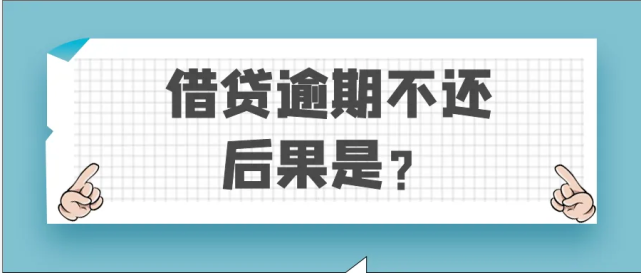 借贷逾期不还
后果是？